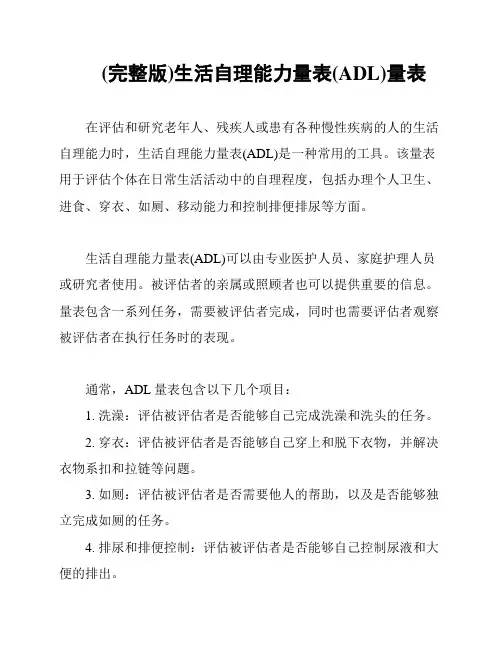 (完整版)生活自理能力量表(ADL)量表

在评估和研究老年人、残疾人或患有各种慢性疾病的人的生活自理能力时，生活自理能力量表(ADL)是一种常用的工具。该量表用于评估个体在日常生活活动中的自理程度，包括办理个人卫生、进食、穿衣、如厕、移动能力和控制排便排尿等方面。

生活自理能力量表(ADL)可以由专业医护人员、家庭护理人员或研究者使用。被评估者的亲属或照顾者也可以提供重要的信息。量表包含一系列任务，需要被评估者完成，同时也需要评估者观察被评估者在执行任务时的表现。

通常，ADL 量表包含以下几个项目：

1. 洗澡：评估被评估者是否能够自己完成洗澡和洗头的任务。

2. 穿衣：评估被评估者是否能够自己穿上和脱下衣物，并解决衣物系扣和拉链等问题。

3. 如厕：评估被评估者是否需要他人的帮助，以及是否能够独立完成如厕的任务。

4. 排尿和排便控制：评估被评估者是否能够自己控制尿液和大便的排出。